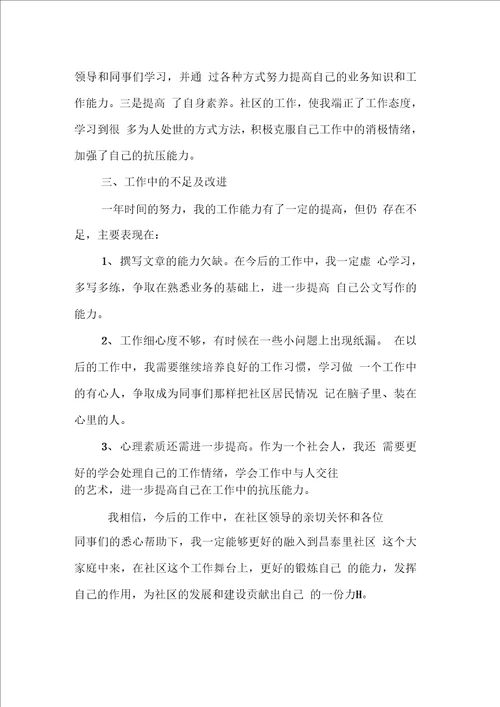 领导和同事们学习，并通 过各种方式努力提高自己的业务知识和工作能力。三是提高 了自身素养。社区的工作，使我端正了工作态度，学习到很 多为人处世的方式方法，积极克服自己工作中的消极情绪，加强了自己的抗压能力。

三、工作中的不足及改进

一年时间的努力，我的工作能力有了一定的提高，但仍 存在不足，主要表现在：

1、撰写文章的能力欠缺。在今后的工作中，我一定虚 心学习，多写多练，争取在熟悉业务的基础上，进一步提高 自己公文写作的能力。

2、工作细心度不够，有时候在一些小问题上出现纸漏。 在以后的工作中，我需要继续培养良好的工作习惯，学习做 一个工作中的有心人，争取成为同事们那样把社区居民情况 记在脑子里、装在心里的人。

3、心理素质还需进一步提高。作为一个社会人，我还 需要更好的学会处理自己的工作情绪，学会工作中与人交往的艺术，进一步提高自己在工作中的抗压能力。

我相信，今后的工作中，在社区领导的亲切关怀和各位同事们的悉心帮助下，我一定能够更好的融入到昌泰里社区 这个大家庭中来，在社区这个工作舞台上，更好的锻炼自己 的能力，发挥自己的作用，为社区的发展和建设贡献出自己 的一份力H。